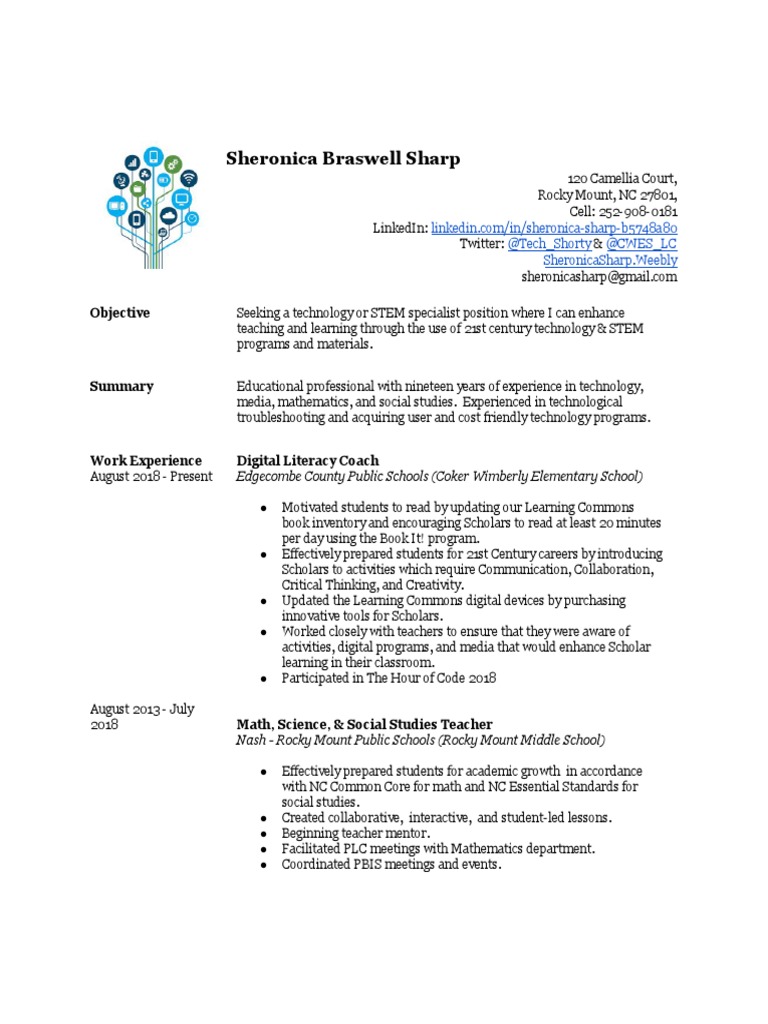 Sheronica Braswell Sharp

120 Camellia Court,
Rocky Mount, NC 27801,
Cell: 252-908-0181
LinkedIn: linkedin.com/in/sheronica-sharp-b5748a80
Twitter: @Tech_Shorty & @CWES_LC
SheronicaSharp.Weebly
sheronicasharp@gmail.com

Objective

Seeking a technology or STEM specialist position where I can enhance teaching and learning through the use of 21st century technology & STEM programs and materials.

Summary

Educational professional with nineteen years of experience in technology, media, mathematics, and social studies. Experienced in technological troubleshooting and acquiring user and cost friendly technology programs.

Work Experience
August 2018 - Present

Digital Literacy Coach
Edgecombe County Public Schools (Coker Wimberly Elementary School)

• Motivated students to read by updating our Learning Commons book inventory and encouraging Scholars to read at least 20 minutes per day using the Book It! program.
• Effectively prepared students for 21st Century careers by introducing Scholars to activities which require Communication, Collaboration, Critical Thinking, and Creativity.
• Updated the Learning Commons digital devices by purchasing innovative tools for Scholars.
• Worked closely with teachers to ensure that they were aware of activities, digital programs, and media that would enhance Scholar learning in their classroom.
• Participated in The Hour of Code 2018

August 2013 - July 2018

Math, Science, & Social Studies Teacher
Nash - Rocky Mount Public Schools (Rocky Mount Middle School)

• Effectively prepared students for academic growth in accordance with NC Common Core for math and NC Essential Standards for social studies.
• Created collaborative, interactive, and student-led lessons.
• Beginning teacher mentor.
• Facilitated PLC meetings with Mathematics department.
• Coordinated PBIS meetings and events.